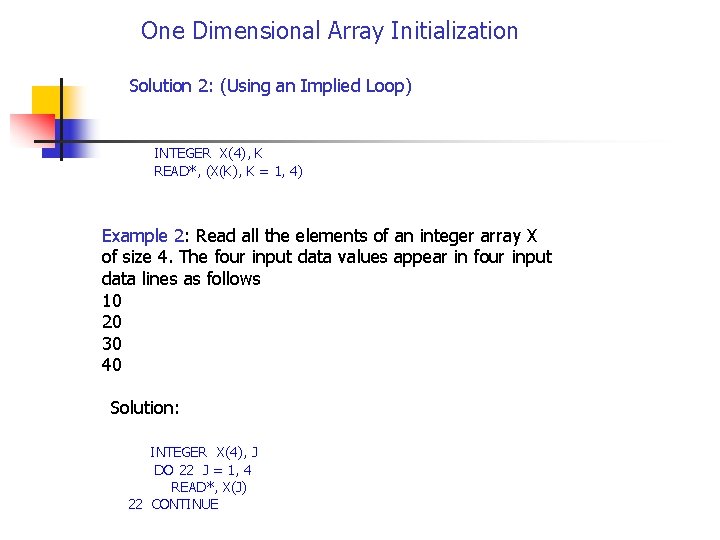 One Dimensional Array Initialization

Solution 2: (Using an Implied Loop)

INTEGER X(4), K
READ*, (X(K), K = 1, 4)

Example 2: Read all the elements of an integer array X of size 4. The four input data values appear in four input data lines as follows
10
20
30
40

Solution:

INTEGER X(4), J
DO 22 J = 1, 4
READ*, X(J)
22 CONTINUE